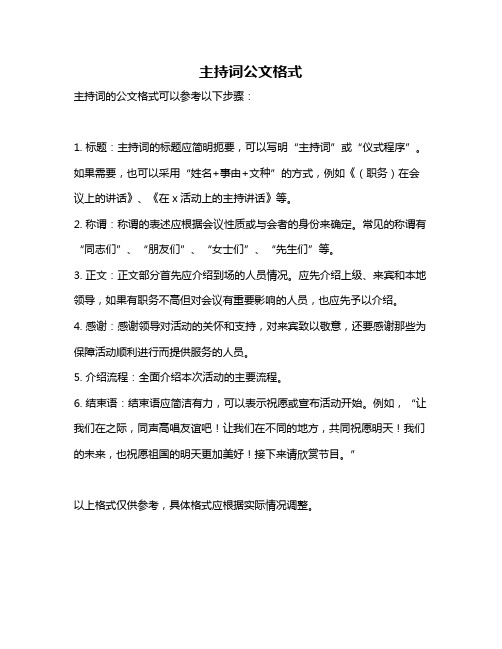 主持词公文格式

主持词的公文格式可以参考以下步骤：

1. 标题：主持词的标题应简明扼要，可以写明“主持词”或“仪式程序”。如果需要，也可以采用“姓名+事由+文种”的方式，例如《（职务）在会议上的讲话》、《在 x 活动上的主持讲话》等。

2. 称谓：称谓的表述应根据会议性质或与会者的身份来确定。常见的称谓有“同志们”、“朋友们”、“女士们”、“先生们”等。

3. 正文：正文部分首先应介绍到场的人员情况。应先介绍上级、来宾和本地领导，如果有职务不高但对会议有重要影响的人员，也应先予以介绍。

4. 感谢：感谢领导对活动的关怀和支持，对来宾致以敬意，还要感谢那些为保障活动顺利进行而提供服务的人员。

5. 介绍流程：全面介绍本次活动的主要流程。

6. 结束语：结束语应简洁有力，可以表示祝愿或宣布活动开始。例如，“让我们在之际，同声高唱友谊吧！让我们在不同的地方，共同祝愿明天！我们的未来，也祝愿祖国的明天更加美好！接下来请欣赏节目。”

以上格式仅供参考，具体格式应根据实际情况调整。